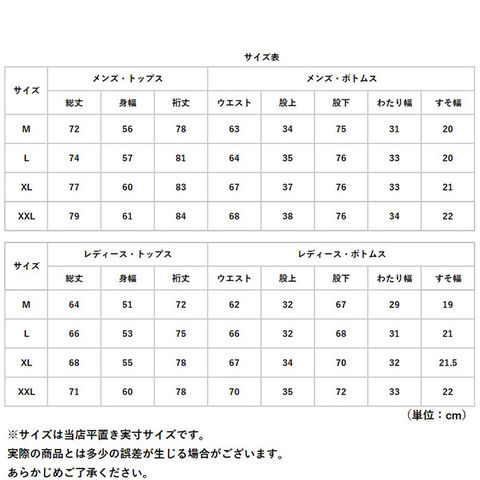 サイズ表

| サイズ | メンズ・トップス | | | メンズ・ボトムス | | | | |
|---|---|---|---|---|---|---|---|---|
| | 総丈 | 身幅 | 裄丈 | ウエスト | 股上 | 股下 | わたり幅 | すそ幅 |
| M | 72 | 56 | 78 | 63 | 34 | 75 | 31 | 20 |
| L | 74 | 57 | 81 | 64 | 35 | 76 | 33 | 20 |
| XL | 77 | 60 | 83 | 67 | 37 | 76 | 33 | 21 |
| XXL | 79 | 61 | 84 | 68 | 38 | 76 | 34 | 22 |

| サイズ | レディース・トップス | | | レディース・ボトムス | | | | |
|---|---|---|---|---|---|---|---|---|
| | 総丈 | 身幅 | 裄丈 | ウエスト | 股上 | 股下 | わたり幅 | すそ幅 |
| M | 64 | 51 | 72 | 62 | 32 | 67 | 29 | 19 |
| L | 66 | 53 | 75 | 66 | 32 | 68 | 31 | 21 |
| XL | 68 | 55 | 78 | 67 | 34 | 70 | 32 | 21.5 |
| XXL | 71 | 60 | 78 | 70 | 35 | 72 | 33 | 22 |

（単位：cm）

※サイズは当店平置き実寸サイズです。
実際の商品とは多少の誤差が生じる場合がございます。
あらかじめご了承ください。